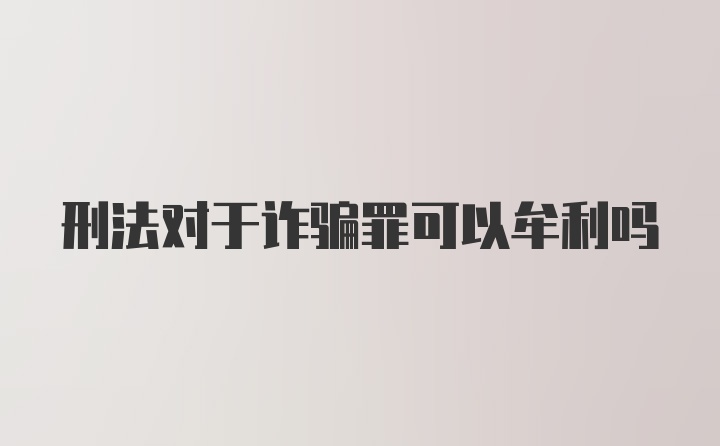 刑法对于诈骗罪可以牟利吗